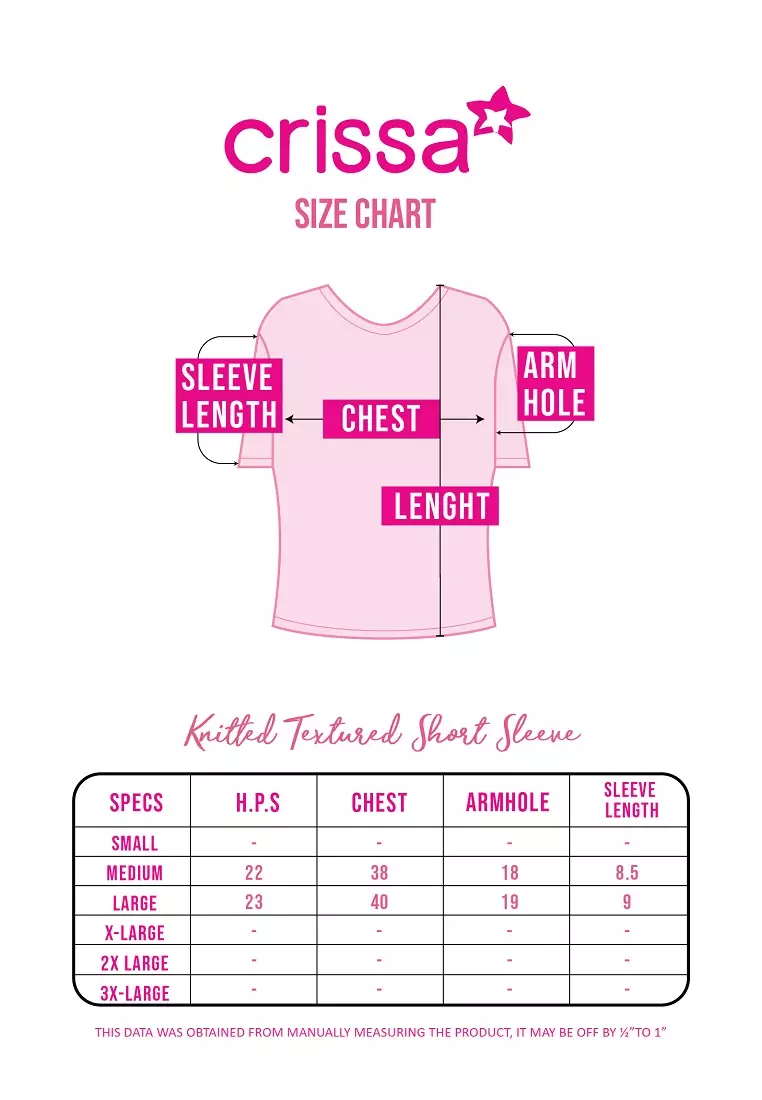 crissa

SIZE CHART

SLEEVE LENGTH

CHEST

ARM HOLE

LENGHT

Knitted Textured Short Sleeve

| SPECS | H.P.S | CHEST | ARMHOLE | SLEEVE LENGTH |
|---|---|---|---|---|
| SMALL | - | - | - | - |
| MEDIUM | 22 | 38 | 18 | 8.5 |
| LARGE | 23 | 40 | 19 | 9 |
| X-LARGE | - | - | - | - |
| 2X LARGE | - | - | - | - |
| 3X-LARGE | - | - | - | - |

THIS DATA WAS OBTAINED FROM MANUALLY MEASURING THE PRODUCT, IT MAY BE OFF BY ½"TO 1"